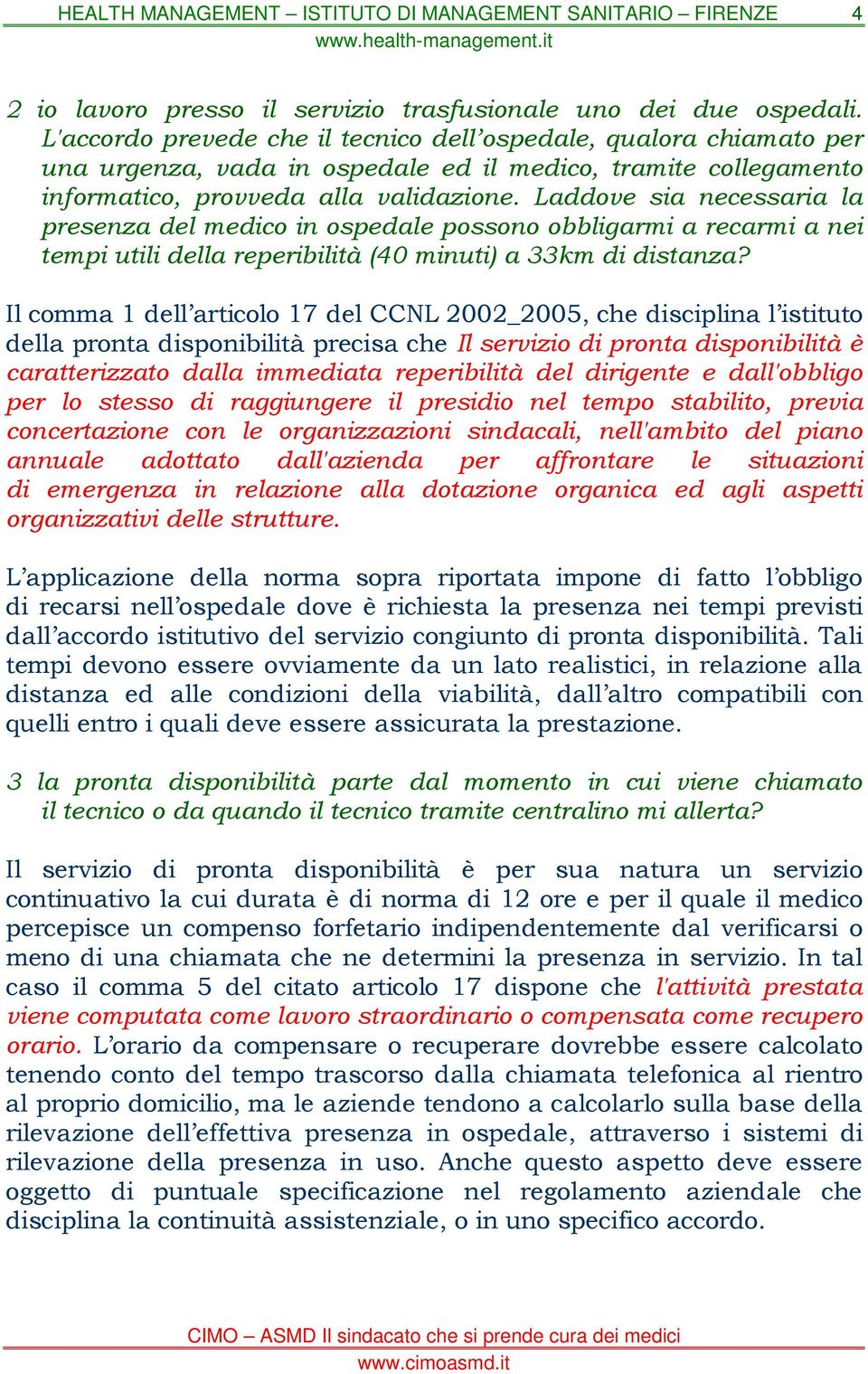 HEALTH MANAGEMENT – ISTITUTO DI MANAGEMENT SANITARIO – FIRENZE 4
www.health-management.it

2 io lavoro presso il servizio trasfusionale uno dei due ospedali. L'accordo prevede che il tecnico dell'ospedale, qualora chiamato per una urgenza, vada in ospedale ed il medico, tramite collegamento informatico, provveda alla validazione. Laddove sia necessaria la presenza del medico in ospedale possono obbligarmi a recarmi a nei tempi utili della reperibilità (40 minuti) a 33km di distanza?

Il comma 1 dell'articolo 17 del CCNL 2002_2005, che disciplina l'istituto della pronta disponibilità precisa che Il servizio di pronta disponibilità è caratterizzato dalla immediata reperibilità del dirigente e dall'obbligo per lo stesso di raggiungere il presidio nel tempo stabilito, previa concertazione con le organizzazioni sindacali, nell'ambito del piano annuale adottato dall'azienda per affrontare le situazioni di emergenza in relazione alla dotazione organica ed agli aspetti organizzativi delle strutture.

L'applicazione della norma sopra riportata impone di fatto l'obbligo di recarsi nell'ospedale dove è richiesta la presenza nei tempi previsti dall'accordo istitutivo del servizio congiunto di pronta disponibilità. Tali tempi devono essere ovviamente da un lato realistici, in relazione alla distanza ed alle condizioni della viabilità, dall'altro compatibili con quelli entro i quali deve essere assicurata la prestazione.

3 la pronta disponibilità parte dal momento in cui viene chiamato il tecnico o da quando il tecnico tramite centralino mi allerta?

Il servizio di pronta disponibilità è per sua natura un servizio continuativo la cui durata è di norma di 12 ore e per il quale il medico percepisce un compenso forfetario indipendentemente dal verificarsi o meno di una chiamata che ne determini la presenza in servizio. In tal caso il comma 5 del citato articolo 17 dispone che l'attività prestata viene computata come lavoro straordinario o compensata come recupero orario. L'orario da compensare o recuperare dovrebbe essere calcolato tenendo conto del tempo trascorso dalla chiamata telefonica al rientro al proprio domicilio, ma le aziende tendono a calcolarlo sulla base della rilevazione dell'effettiva presenza in ospedale, attraverso i sistemi di rilevazione della presenza in uso. Anche questo aspetto deve essere oggetto di puntuale specificazione nel regolamento aziendale che disciplina la continuità assistenziale, o in uno specifico accordo.

CIMO – ASMD Il sindacato che si prende cura dei medici
www.cimoasmd.it